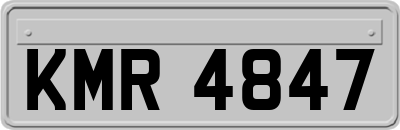 KMR 4847